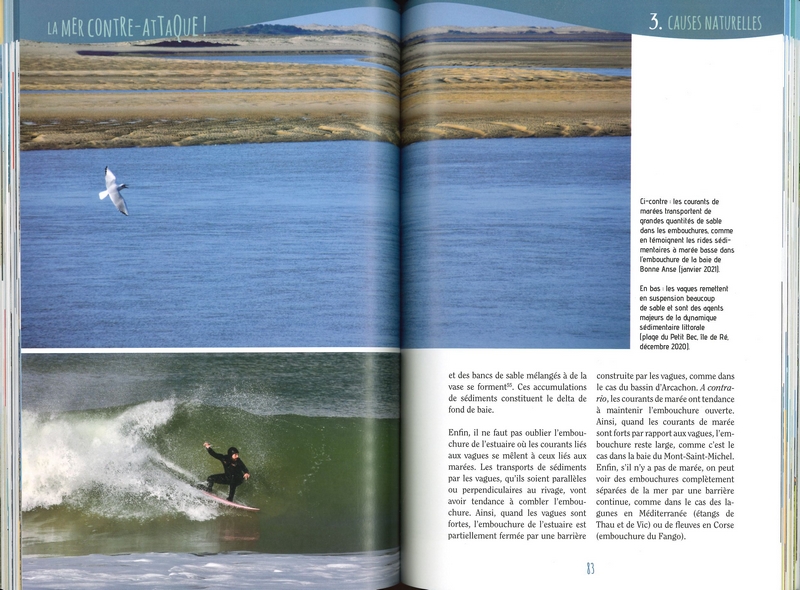 LA MER CONTRE-ATTAQUE !

3. CAUSES NATURELLES

Ci-contre : les courants de marées transportent de grandes quantités de sable dans les embouchures, comme en témoignent les rides sédimentaires à marée basse dans l'embouchure de la baie de Bonne Anse (janvier 2021).

En bas : les vagues remettent en suspension beaucoup de sable et sont des agents majeurs de la dynamique sédimentaire littorale (plage du Petit Bec, île de Ré, décembre 2020).

et des bancs de sable mélangés à de la vase se forment$^{55}$. Ces accumulations de sédiments constituent le delta de fond de baie.

Enfin, il ne faut pas oublier l'embouchure de l'estuaire où les courants liés aux vagues se mêlent à ceux liés aux marées. Les transports de sédiments par les vagues, qu'ils soient parallèles ou perpendiculaires au rivage, vont avoir tendance à combler l'embouchure. Ainsi, quand les vagues sont fortes, l'embouchure de l'estuaire est partiellement fermée par une barrière construite par les vagues, comme dans le cas du bassin d'Arcachon. A contrario, les courants de marée ont tendance à maintenir l'embouchure ouverte. Ainsi, quand les courants de marée sont forts par rapport aux vagues, l'embouchure reste large, comme c'est le cas dans la baie du Mont-Saint-Michel. Enfin, s'il n'y a pas de marée, on peut voir des embouchures complètement séparées de la mer par une barrière continue, comme dans le cas des lagunes en Méditerranée (étangs de Thau et de Vic) ou de fleuves en Corse (embouchure du Fango).

83